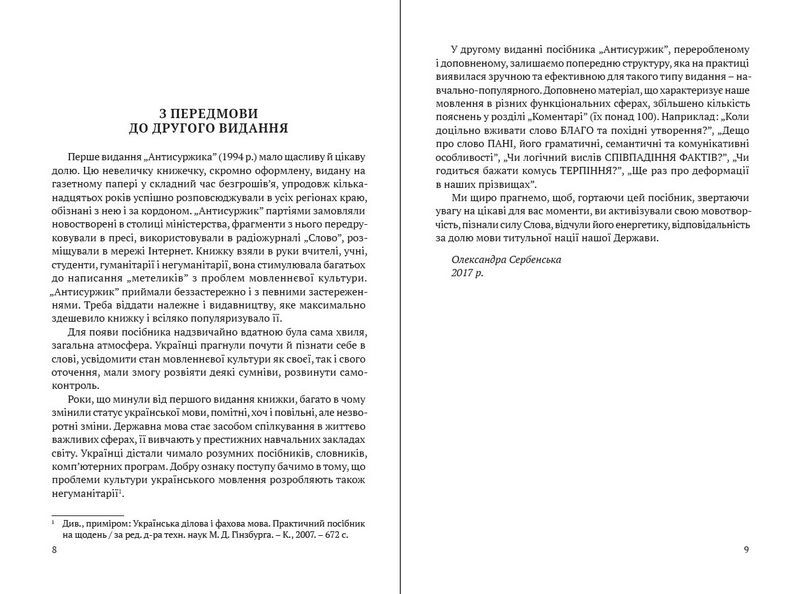 З ПЕРЕДМОВИ
ДО ДРУГОГО ВИДАННЯ

Перше видання „Антисуржика" (1994 р.) мало щасливу й цікаву долю. Цю невеличку книжечку, скромно оформлену, видану на газетному папері у складний час безгрошів'я, упродовж кільканадцятьох років успішно розповсюджували в усіх регіонах краю, обізнані з нею і за кордоном. „Антисуржик" партіями замовляли новостворені в столиці міністерства, фрагменти з нього передруковували в пресі, використовували в радіожурналі „Слово", розміщували в мережі Інтернет. Книжку взяли в руки вчителі, учні, студенти, гуманітарії і негуманітарії, вона стимулювала багатьох до написання „метеликів" з проблем мовленнєвої культури. „Антисуржик" приймали беззастережно і з певними застереженнями. Треба віддати належне і видавництву, яке максимально здешевило книжку і всіляко популяризувало її.

Для появи посібника надзвичайно вдатною була сама хвиля, загальна атмосфера. Українці прагнули почути й пізнати себе в слові, усвідомити стан мовленнєвої культури як своєї, так і свого оточення, мали змогу розвіяти деякі сумніви, розвинути самоконтроль.

Роки, що минули від першого видання книжки, багато в чому змінили статус української мови, помітні, хоч і повільні, але незворотні зміни. Державна мова стає засобом спілкування в життєво важливих сферах, її вивчають у престижних навчальних закладах світу. Українці дістали чимало розумних посібників, словників, комп'ютерних програм. Добру ознаку поступу бачимо в тому, що проблеми культури українського мовлення розробляють також негуманітарії$^1$.

$^1$ Див., приміром: Українська ділова і фахова мова. Практичний посібник на щодень / за ред. д-ра техн. наук М. Д. Гінзбурга. – К., 2007. – 672 с.

8

У другому виданні посібника „Антисуржик", переробленому і доповненому, залишаємо попередню структуру, яка на практиці виявилася зручною та ефективною для такого типу видання – навчально-популярного. Доповнено матеріал, що характеризує наше мовлення в різних функціональних сферах, збільшено кількість пояснень у розділі „Коментарі" (їх понад 100). Наприклад: „Коли доцільно вживати слово БЛАГО та похідні утворення?", „Дещо про слово ПАНІ, його граматичні, семантичні та комунікативні особливості", „Чи логічний вислів СПІВПАДІННЯ ФАКТІВ?", „Чи годиться бажати комусь ТЕРПІННЯ?", „Ще раз про деформації в наших прізвищах".

Ми щиро прагнемо, щоб, гортаючи цей посібник, звертаючи увагу на цікаві для вас моменти, ви активізували свою мовотворчість, пізнали силу Слова, відчули його енергетику, відповідальність за долю мови титульної нації нашої Держави.

Олександра Сербенська
2017 р.

9